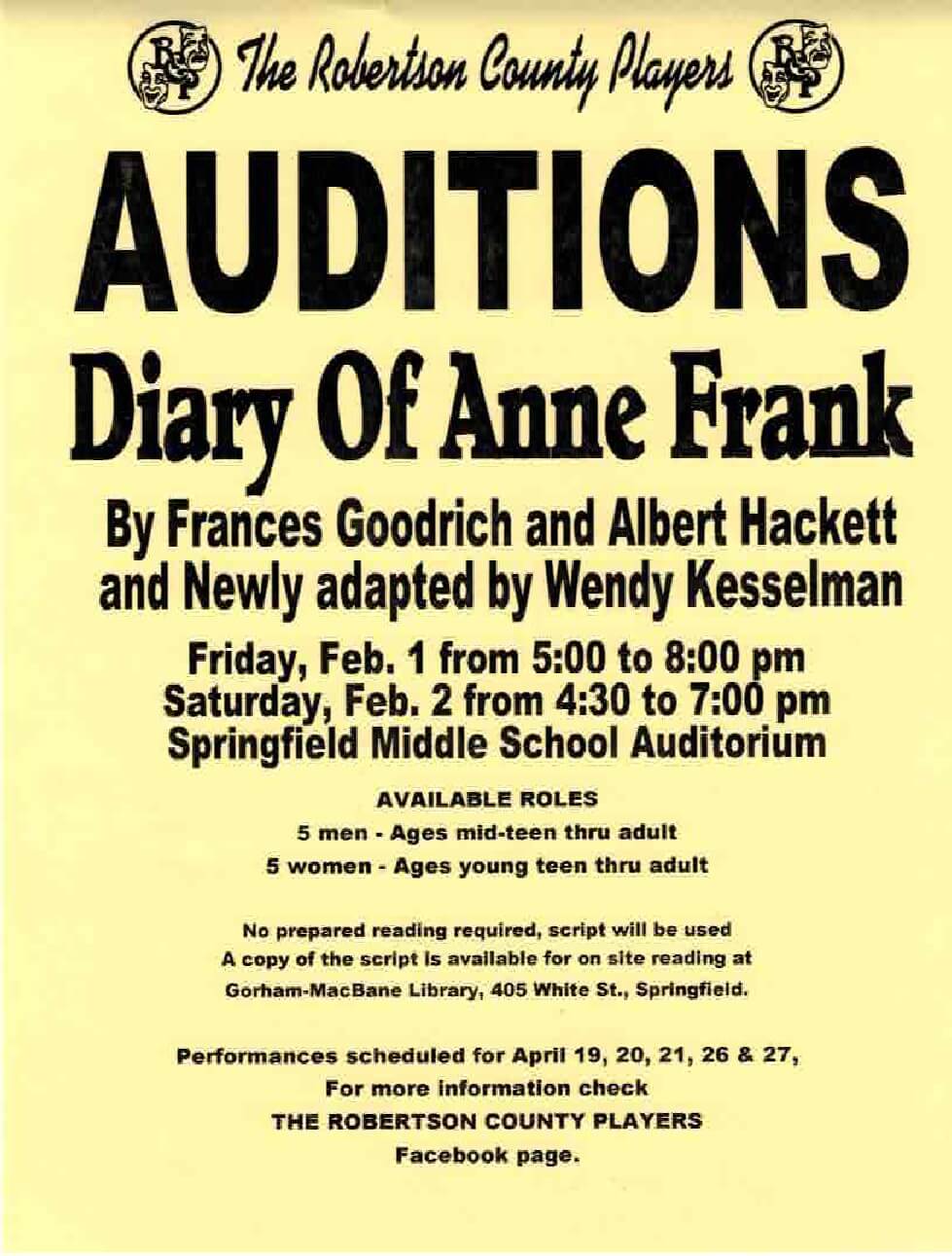 RCP The Robertson County Players RCP

AUDITIONS

Diary Of Anne Frank

By Frances Goodrich and Albert Hackett and Newly adapted by Wendy Kesselman

Friday, Feb. 1 from 5:00 to 8:00 pm
Saturday, Feb. 2 from 4:30 to 7:00 pm
Springfield Middle School Auditorium

AVAILABLE ROLES
5 men - Ages mid-teen thru adult
5 women - Ages young teen thru adult

No prepared reading required, script will be used
A copy of the script is available for on site reading at
Gorham-MacBane Library, 405 White St., Springfield.

Performances scheduled for April 19, 20, 21, 26 & 27,
For more information check
THE ROBERTSON COUNTY PLAYERS
Facebook page.